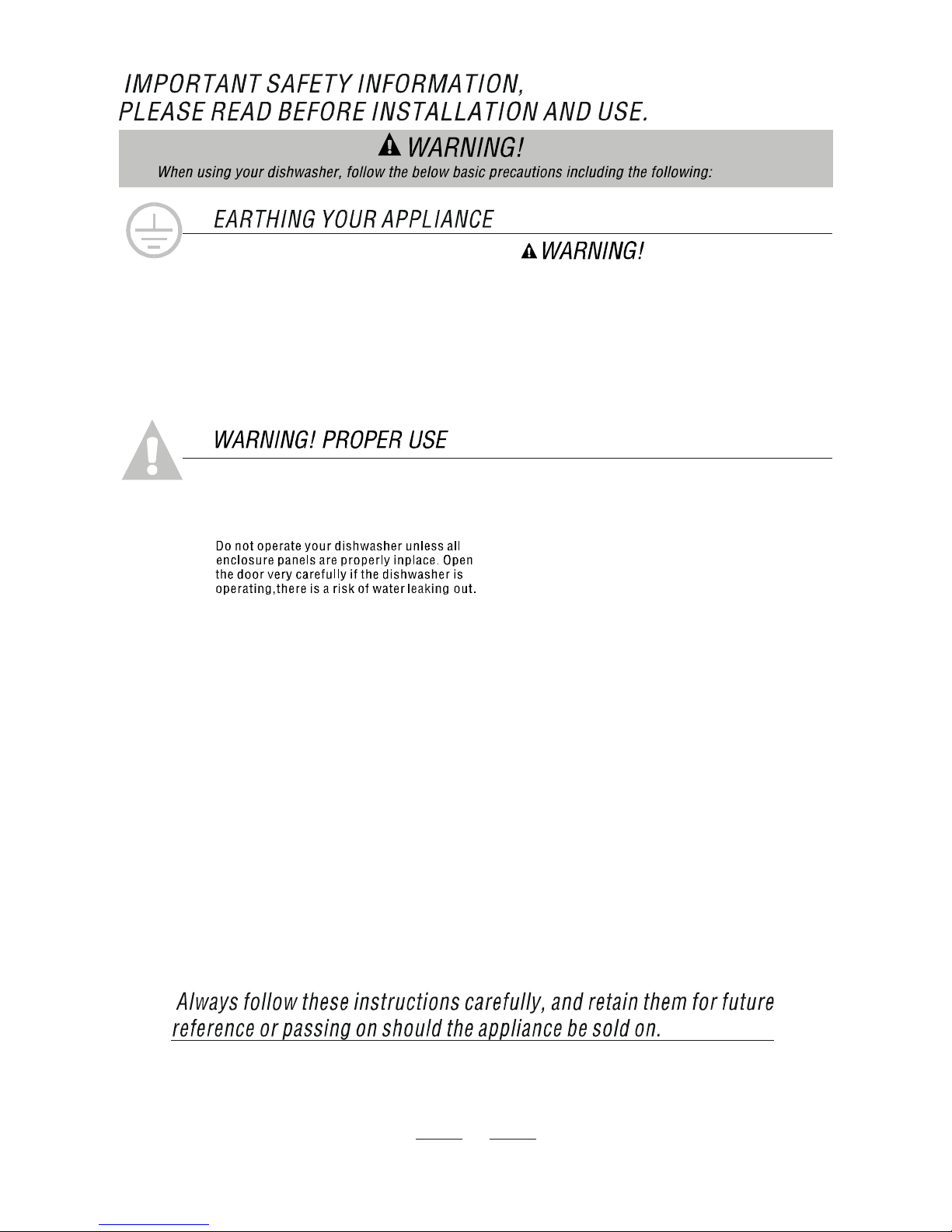 IMPORTANT SAFETY INFORMATION,
PLEASE READ BEFORE INSTALLATION AND USE.

WARNING!

When using your dishwasher, follow the below basic precautions including the following:

EARTHING YOUR APPLIANCE

WARNING!

WARNING! PROPER USE

Do not operate your dishwasher unless all enclosure panels are properly inplace. Open the door very carefully if the dishwasher is operating,there is a risk of water leaking out.

Always follow these instructions carefully, and retain them for future reference or passing on should the appliance be sold on.